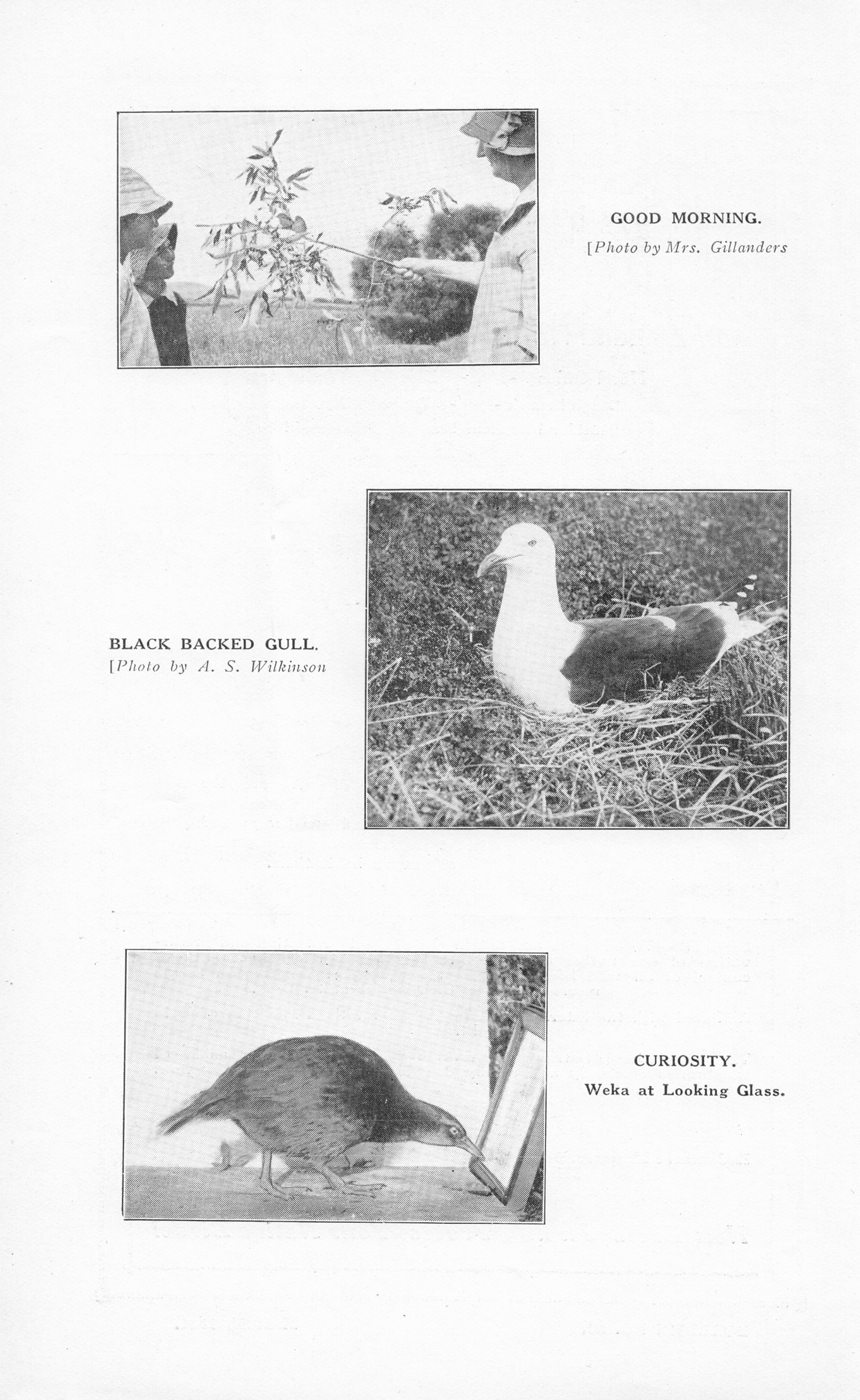 GOOD MORNING.
[Photo by Mrs. Gillanders

BLACK BACKED GULL.
[Photo by A. S. Wilkinson

CURIOSITY.
Weka at Looking Glass.